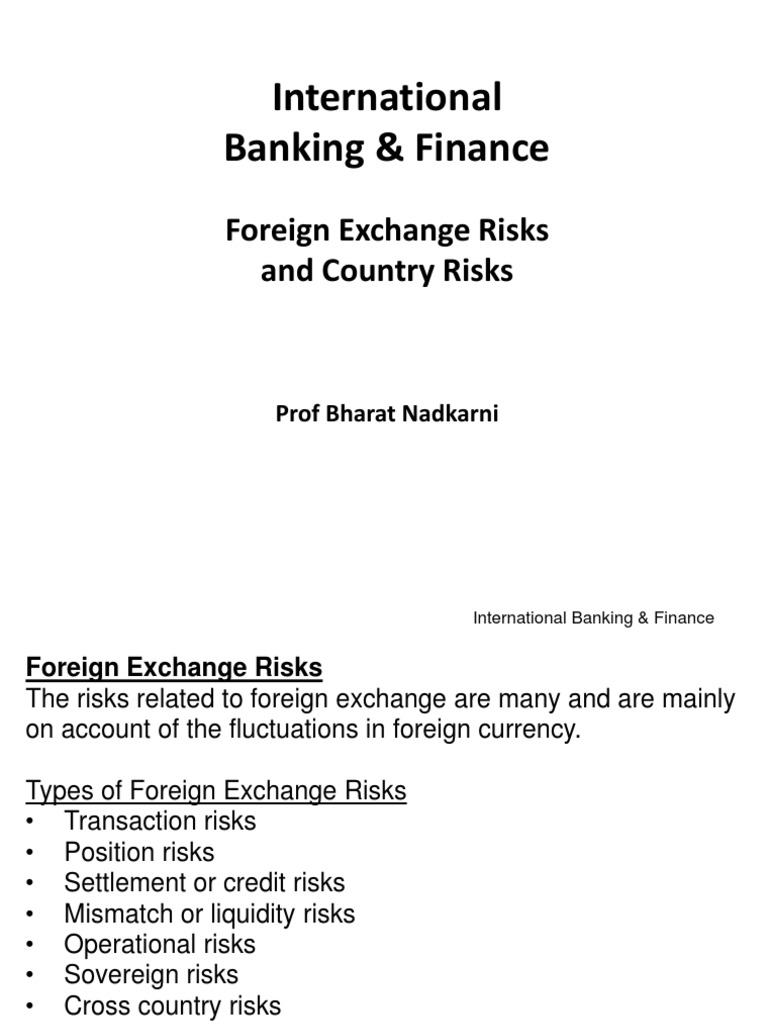 International
Banking & Finance

Foreign Exchange Risks
and Country Risks

Prof Bharat Nadkarni

International Banking & Finance

Foreign Exchange Risks
The risks related to foreign exchange are many and are mainly on account of the fluctuations in foreign currency.

Types of Foreign Exchange Risks
• Transaction risks
• Position risks
• Settlement or credit risks
• Mismatch or liquidity risks
• Operational risks
• Sovereign risks
• Cross country risks